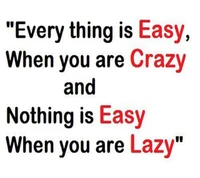 "Every thing is Easy,
When you are Crazy
and
Nothing is Easy
When you are Lazy"